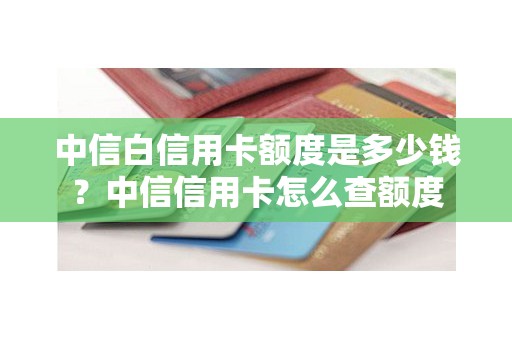 中信白信用卡额度是多少钱？中信信用卡怎么查额度